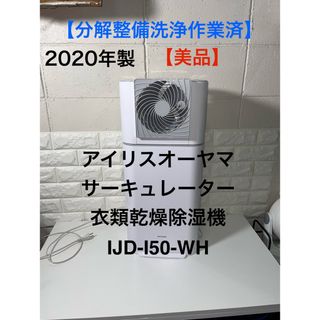 【分解整備洗浄作業済】

2020年製 【美品】

アイリスオーヤマ
サーキュレーター
衣類乾燥除湿機
IJD-I50-WH